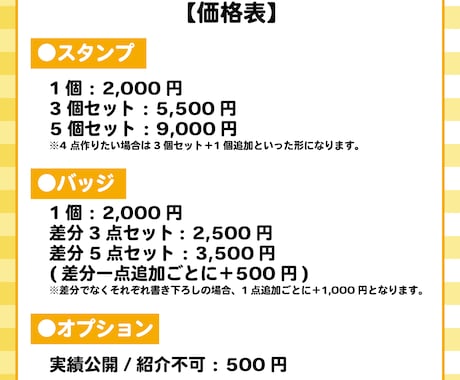 【価格表】

●スタンプ

1 個：2,000 円
3 個セット：5,500 円
5 個セット：9,000 円
※4 点作りたい場合は 3 個セット＋1 個追加といった形になります。

●バッジ

1 個：2,000 円
差分 3 点セット：2,500 円
差分 5 点セット：3,500 円
( 差分一点追加ごとに＋500 円 )
※差分でなくそれぞれ書き下ろしの場合、1 点追加ごとに＋1,000 円となります。

●オプション

実績公開 / 紹介不可：500 円